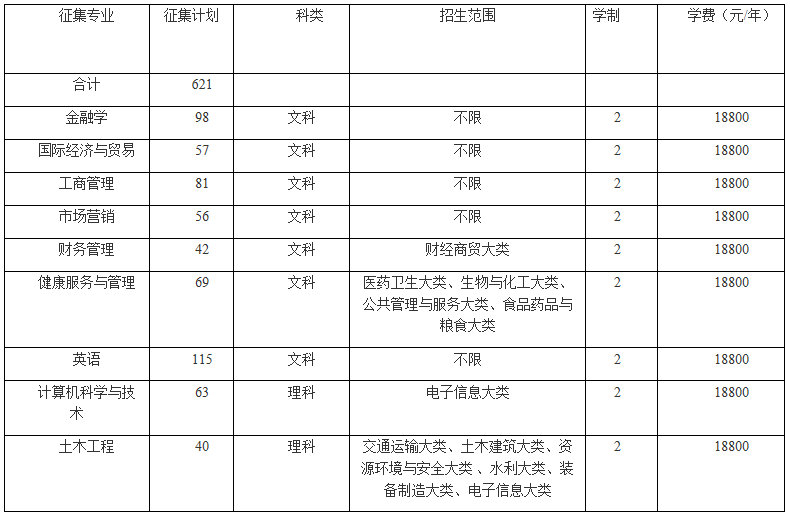 | 征集专业 | 征集计划 | 科类 | 招生范围 | 学制 | 学费（元/年） |
|---|---|---|---|---|---|
| 合计 | 621 | | | | |
| 金融学 | 98 | 文科 | 不限 | 2 | 18800 |
| 国际经济与贸易 | 57 | 文科 | 不限 | 2 | 18800 |
| 工商管理 | 81 | 文科 | 不限 | 2 | 18800 |
| 市场营销 | 56 | 文科 | 不限 | 2 | 18800 |
| 财务管理 | 42 | 文科 | 财经商贸大类 | 2 | 18800 |
| 健康服务与管理 | 69 | 文科 | 医药卫生大类、生物与化工大类、公共管理与服务大类、食品药品与粮食大类 | 2 | 18800 |
| 英语 | 115 | 文科 | 不限 | 2 | 18800 |
| 计算机科学与技术 | 63 | 理科 | 电子信息大类 | 2 | 18800 |
| 土木工程 | 40 | 理科 | 交通运输大类、土木建筑大类、资源环境与安全大类 、水利大类、装备制造大类、电子信息大类 | 2 | 18800 |